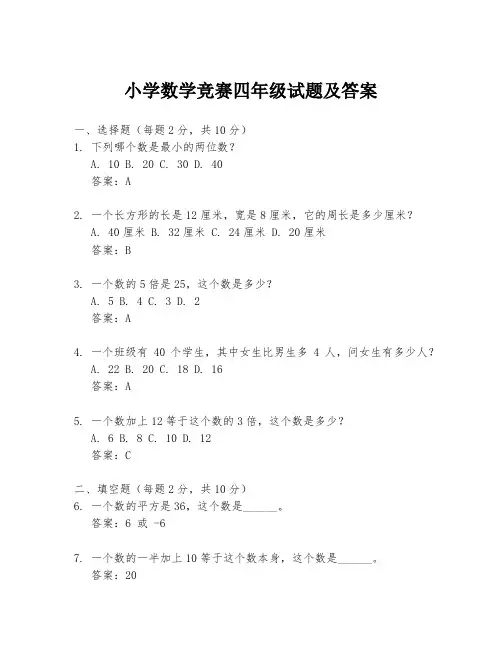 小学数学竞赛四年级试题及答案

一、选择题（每题 2 分，共 10 分）

1. 下列哪个数是最小的两位数？
A. 10 B. 20 C. 30 D. 40
答案：A

2. 一个长方形的长是 12 厘米，宽是 8 厘米，它的周长是多少厘米？
A. 40 厘米 B. 32 厘米 C. 24 厘米 D. 20 厘米
答案：B

3. 一个数的 5 倍是 25，这个数是多少？
A. 5 B. 4 C. 3 D. 2
答案：A

4. 一个班级有 40 个学生，其中女生比男生多 4 人，问女生有多少人？
A. 22 B. 20 C. 18 D. 16
答案：A

5. 一个数加上 12 等于这个数的 3 倍，这个数是多少？
A. 6 B. 8 C. 10 D. 12
答案：C

二、填空题（每题 2 分，共 10 分）

6. 一个数的平方是 36，这个数是______。
答案：6 或 -6

7. 一个数的一半加上 10 等于这个数本身，这个数是______。
答案：20